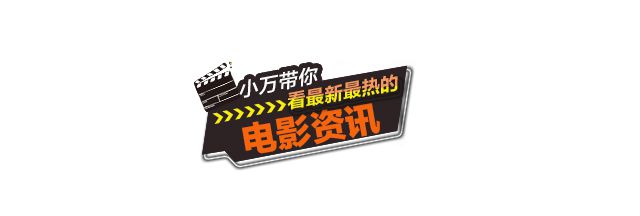 小万带你
看最新最热的
电影资讯